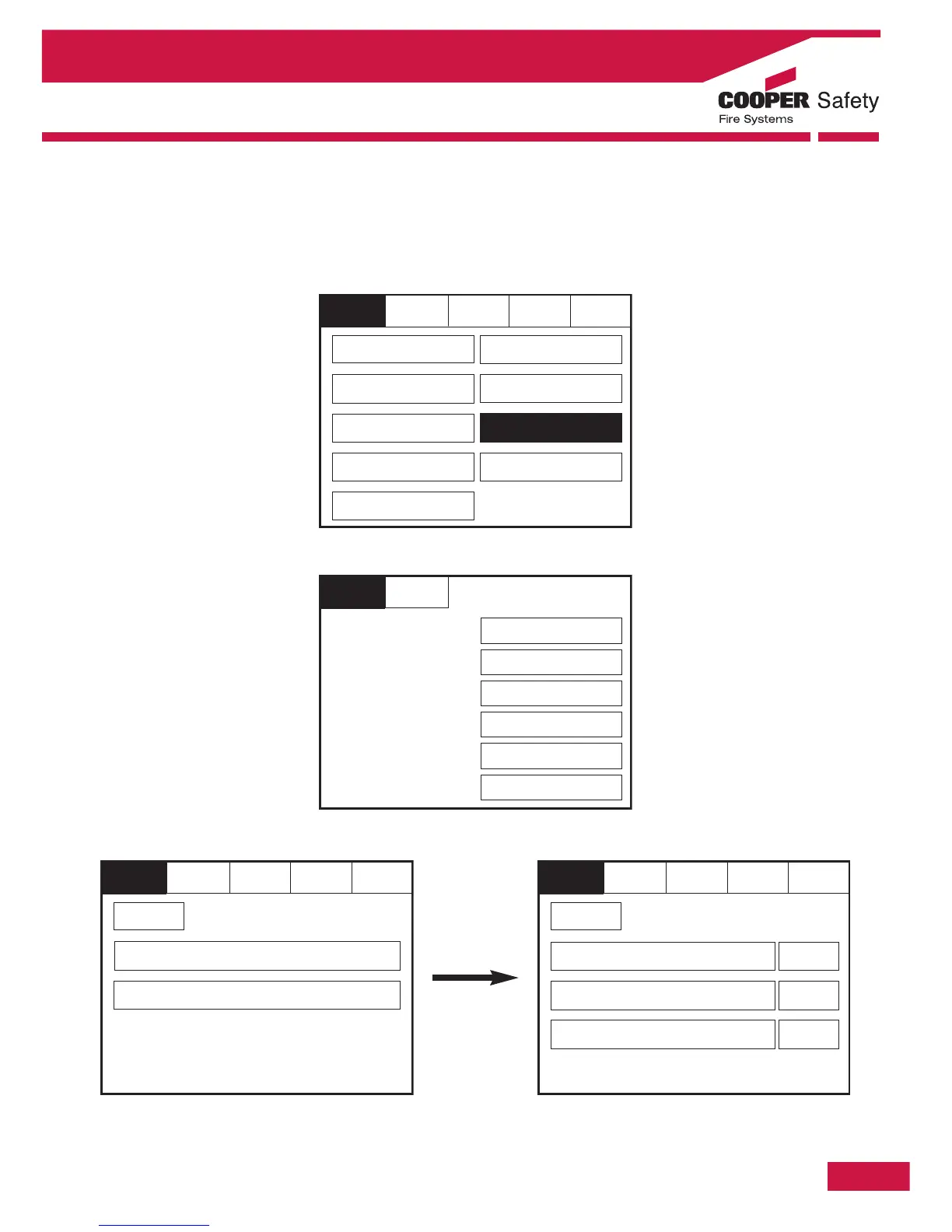 COOPER Safety
Fire Systems